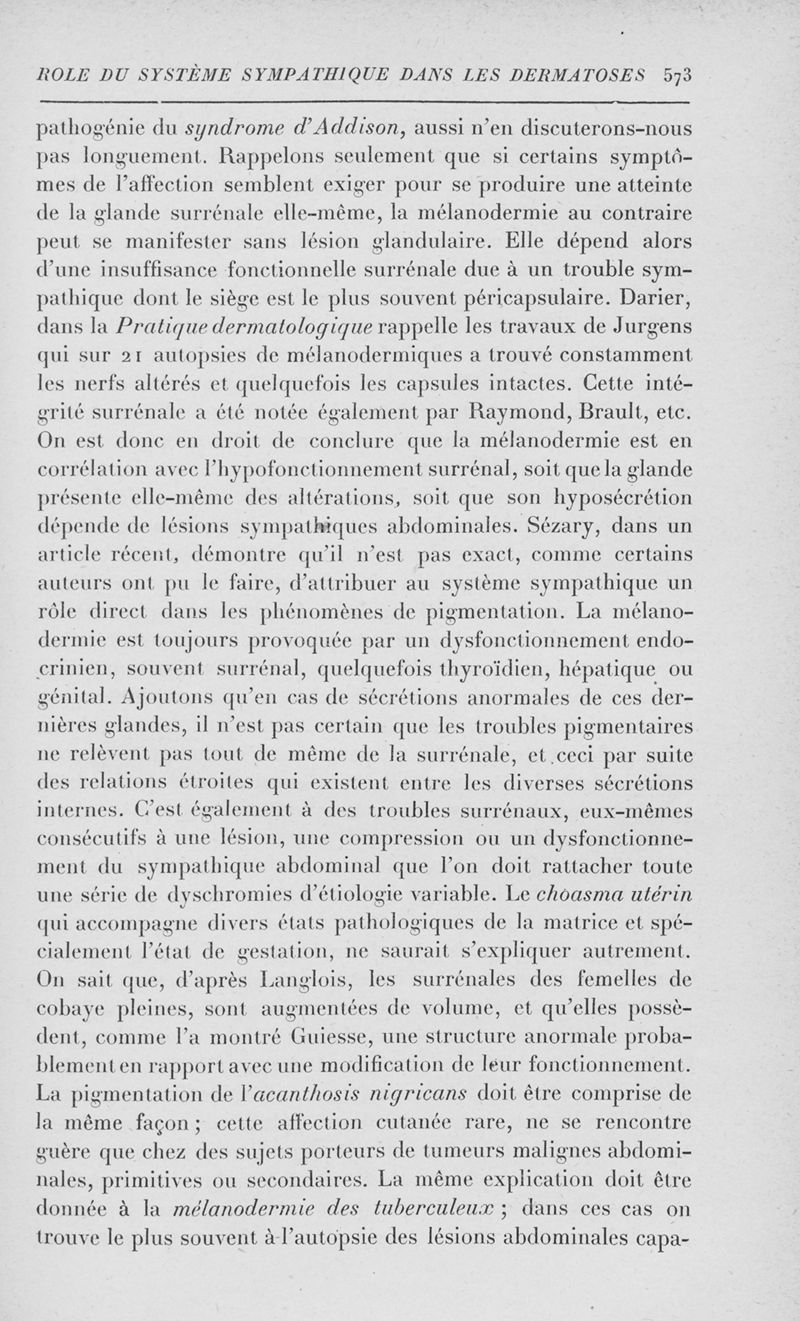 ROLE DU SYSTÈME SYMPATHIQUE DANS LES DERMATOSES 573

pathogénie du syndrome d'Addison, aussi n'en discuterons-nous pas longuement. Rappelons seulement que si certains symptômes de l'affection semblent exiger pour se produire une atteinte de la glande surrénale elle-même, la mélanodermie au contraire peut se manifester sans lésion glandulaire. Elle dépend alors d'une insuffisance fonctionnelle surrénale due à un trouble sympathique dont le siège est le plus souvent péricapsulaire. Darier, dans la Pratique dermatologique rappelle les travaux de Jurgens qui sur 21 autopsies de mélanodermiques a trouvé constamment les nerfs altérés et quelquefois les capsules intactes. Cette intégrité surrénale a été notée également par Raymond, Brault, etc. On est donc en droit de conclure que la mélanodermie est en corrélation avec l'hypofonctionnement surrénal, soit que la glande présente elle-même des altérations, soit que son hyposécrétion dépende de lésions sympathiques abdominales. Sézary, dans un article récent, démontre qu'il n'est pas exact, comme certains auteurs ont pu le faire, d'attribuer au système sympathique un rôle direct dans les phénomènes de pigmentation. La mélanodermie est toujours provoquée par un dysfonctionnement endocrinien, souvent surrénal, quelquefois thyroïdien, hépatique ou génital. Ajoutons qu'en cas de sécrétions anormales de ces dernières glandes, il n'est pas certain que les troubles pigmentaires ne relèvent pas tout de même de la surrénale, et ceci par suite des relations étroites qui existent entre les diverses sécrétions internes. C'est également à des troubles surrénaux, eux-mêmes consécutifs à une lésion, une compression ou un dysfonctionnement du sympathique abdominal que l'on doit rattacher toute une série de dyschromies d'étiologie variable. Le choasma utérin qui accompagne divers états pathologiques de la matrice et spécialement l'état de gestation, ne saurait s'expliquer autrement. On sait que, d'après Langlois, les surrénales des femelles de cobaye pleines, sont augmentées de volume, et qu'elles possèdent, comme l'a montré Guiesse, une structure anormale probablement en rapport avec une modification de leur fonctionnement. La pigmentation de l'acanthosis nigricans doit être comprise de la même façon ; cette affection cutanée rare, ne se rencontre guère que chez des sujets porteurs de tumeurs malignes abdominales, primitives ou secondaires. La même explication doit être donnée à la mélanodermie des tuberculeux ; dans ces cas on trouve le plus souvent à l'autopsie des lésions abdominales capa-